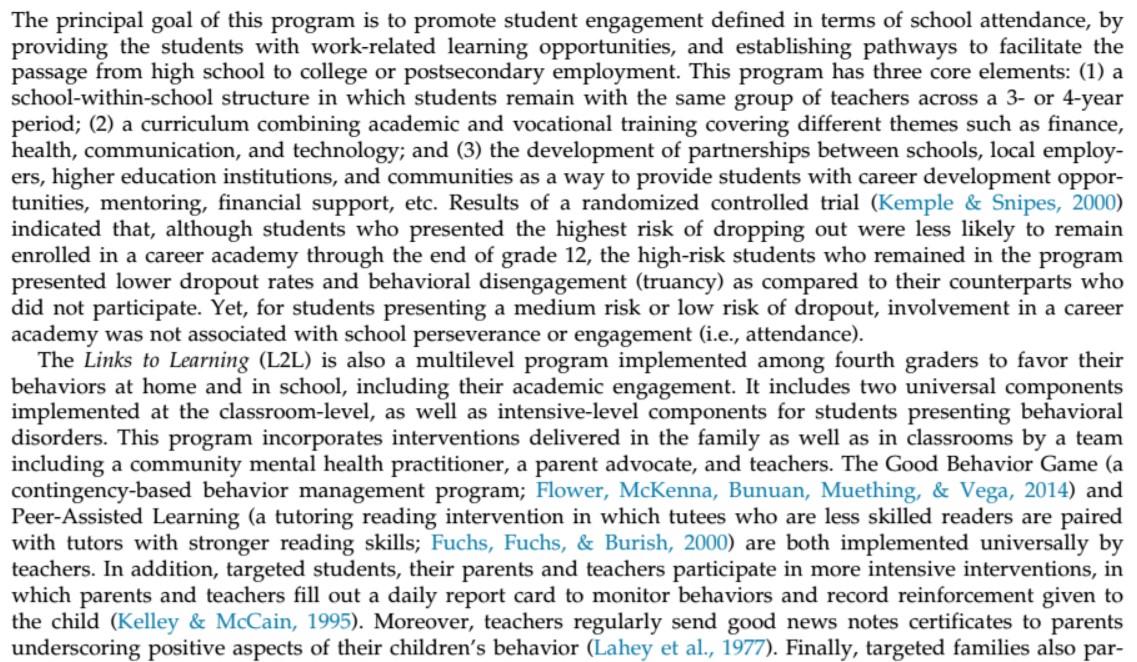 The principal goal of this program is to promote student engagement defined in terms of school attendance, by providing the students with work-related learning opportunities, and establishing pathways to facilitate the passage from high school to college or postsecondary employment. This program has three core elements: (1) a school-within-school structure in which students remain with the same group of teachers across a 3- or 4-year period; (2) a curriculum combining academic and vocational training covering different themes such as finance, health, communication, and technology; and (3) the development of partnerships between schools, local employers, higher education institutions, and communities as a way to provide students with career development opportunities, mentoring, financial support, etc. Results of a randomized controlled trial (Kemple & Snipes, 2000) indicated that, although students who presented the highest risk of dropping out were less likely to remain enrolled in a career academy through the end of grade 12, the high-risk students who remained in the program presented lower dropout rates and behavioral disengagement (truancy) as compared to their counterparts who did not participate. Yet, for students presenting a medium risk or low risk of dropout, involvement in a career academy was not associated with school perseverance or engagement (i.e., attendance).

The Links to Learning (L2L) is also a multilevel program implemented among fourth graders to favor their behaviors at home and in school, including their academic engagement. It includes two universal components implemented at the classroom-level, as well as intensive-level components for students presenting behavioral disorders. This program incorporates interventions delivered in the family as well as in classrooms by a team including a community mental health practitioner, a parent advocate, and teachers. The Good Behavior Game (a contingency-based behavior management program; Flower, McKenna, Bunuan, Muething, & Vega, 2014) and Peer-Assisted Learning (a tutoring reading intervention in which tutees who are less skilled readers are paired with tutors with stronger reading skills; Fuchs, Fuchs, & Burish, 2000) are both implemented universally by teachers. In addition, targeted students, their parents and teachers participate in more intensive interventions, in which parents and teachers fill out a daily report card to monitor behaviors and record reinforcement given to the child (Kelley & McCain, 1995). Moreover, teachers regularly send good news notes certificates to parents underscoring positive aspects of their children's behavior (Lahey et al., 1977). Finally, targeted families also par-